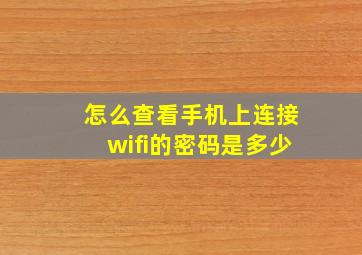 怎么查看手机上连接wifi的密码是多少